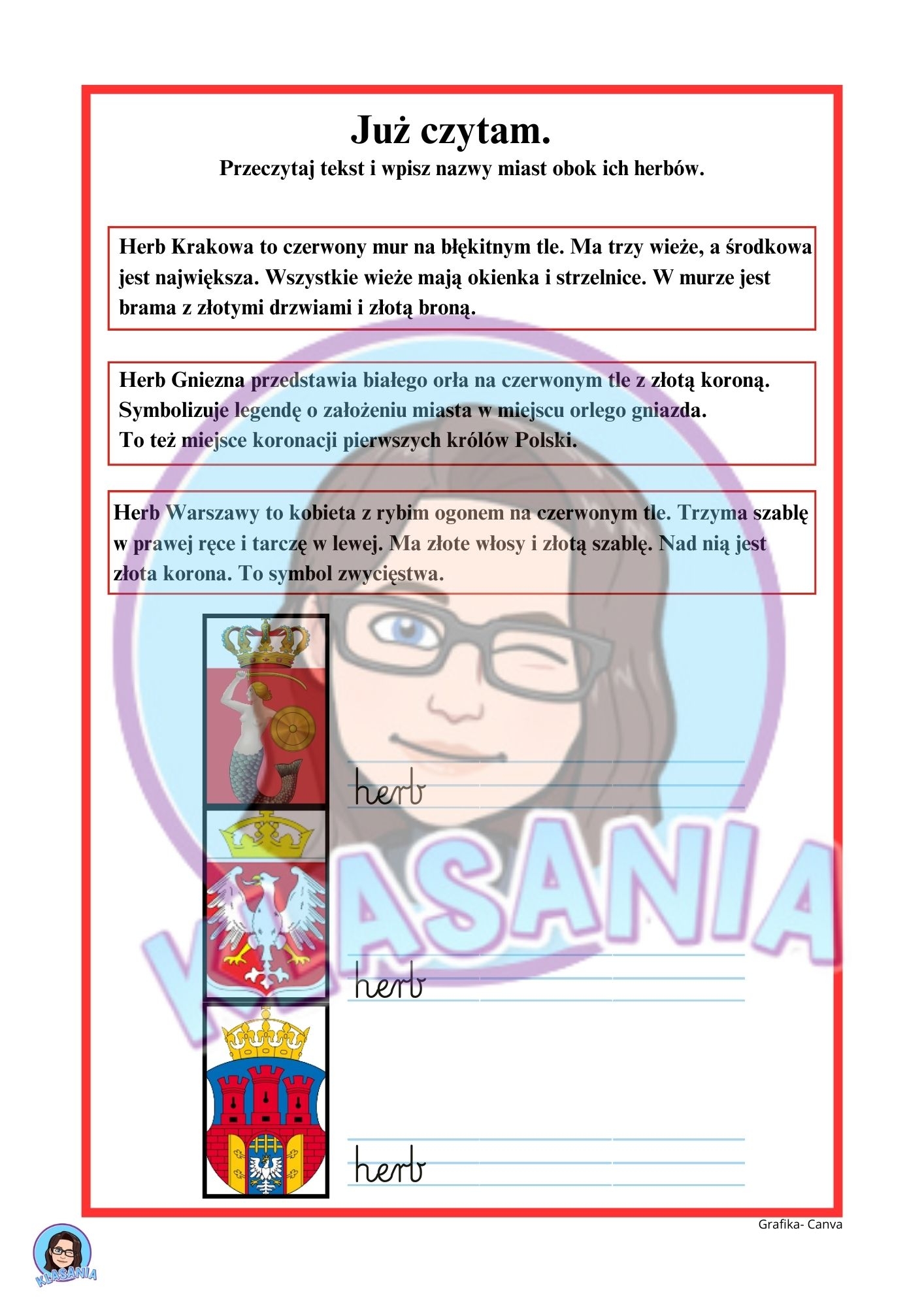 Już czytam.

Przeczytaj tekst i wpisz nazwy miast obok ich herbów.

Herb Krakowa to czerwony mur na błękitnym tle. Ma trzy wieże, a środkowa jest największa. Wszystkie wieże mają okienka i strzelnice. W murze jest brama z złotymi drzwiami i złotą broną.

Herb Gniezna przedstawia białego orła na czerwonym tle z złotą koroną. Symbolizuje legendę o założeniu miasta w miejscu orlego gniazda.
To też miejsce koronacji pierwszych królów Polski.

Herb Warszawy to kobieta z rybim ogonem na czerwonym tle. Trzyma szablę w prawej ręce i tarczę w lewej. Ma złote włosy i złotą szablę. Nad nią jest złota korona. To symbol zwycięstwa.

herb ____

herb ____

herb ____

Grafika- Canva

KLASANIA